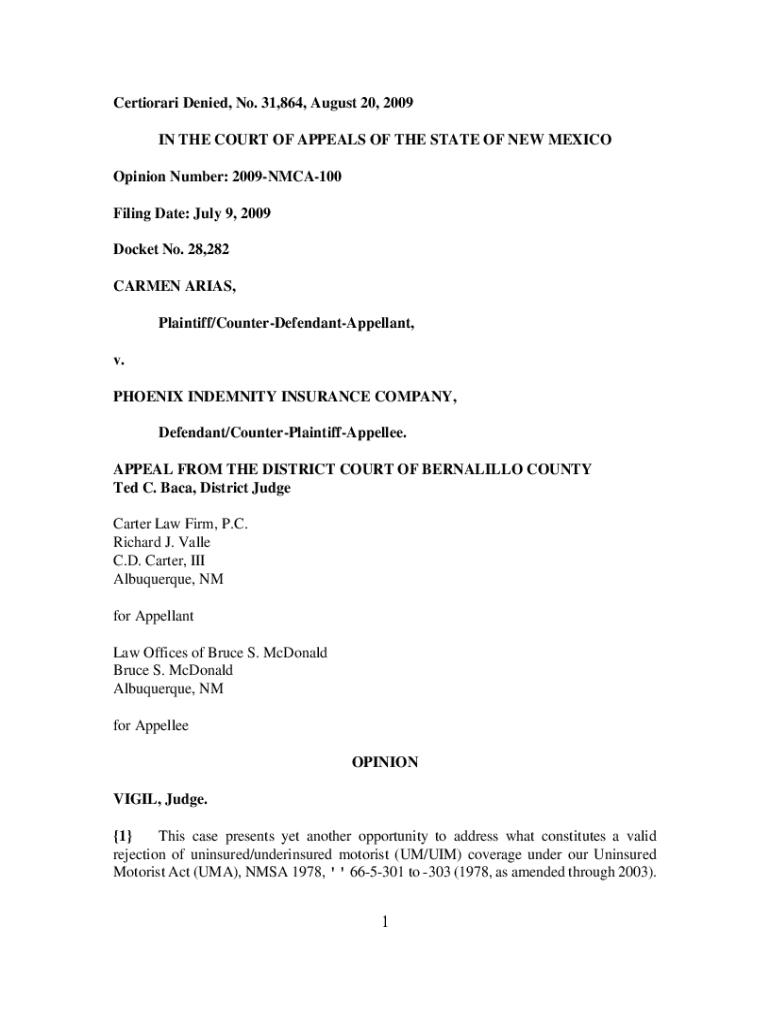 Certiorari Denied, No. 31,864, August 20, 2009

IN THE COURT OF APPEALS OF THE STATE OF NEW MEXICO

Opinion Number: 2009-NMCA-100

Filing Date: July 9, 2009

Docket No. 28,282

CARMEN ARIAS,

Plaintiff/Counter-Defendant-Appellant,

v.

PHOENIX INDEMNITY INSURANCE COMPANY,

Defendant/Counter-Plaintiff-Appellee.

APPEAL FROM THE DISTRICT COURT OF BERNALILLO COUNTY
Ted C. Baca, District Judge

Carter Law Firm, P.C.
Richard J. Valle
C.D. Carter, III
Albuquerque, NM

for Appellant

Law Offices of Bruce S. McDonald
Bruce S. McDonald
Albuquerque, NM

for Appellee

OPINION

VIGIL, Judge.

{1} This case presents yet another opportunity to address what constitutes a valid rejection of uninsured/underinsured motorist (UM/UIM) coverage under our Uninsured Motorist Act (UMA), NMSA 1978, ' ' 66-5-301 to -303 (1978, as amended through 2003).

1